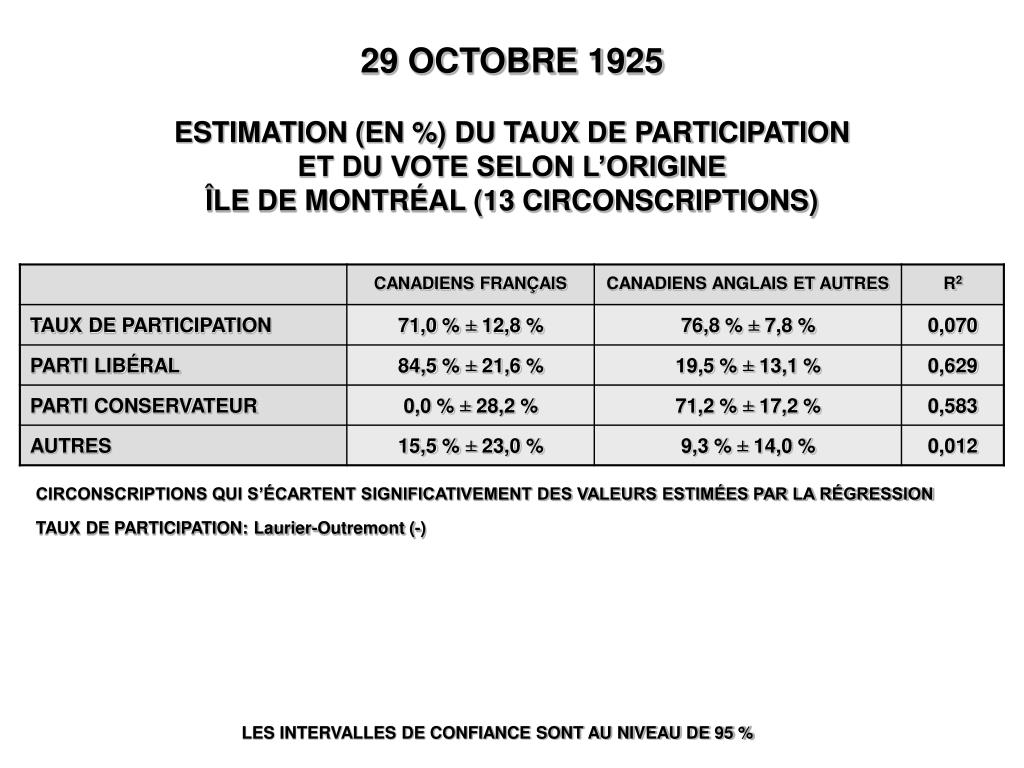 29 OCTOBRE 1925

ESTIMATION (EN %) DU TAUX DE PARTICIPATION ET DU VOTE SELON L'ORIGINE ÎLE DE MONTRÉAL (13 CIRCONSCRIPTIONS)

| | CANADIENS FRANÇAIS | CANADIENS ANGLAIS ET AUTRES | $R^2$ |
|---|---|---|---|
| TAUX DE PARTICIPATION | 71,0 % ± 12,8 % | 76,8 % ± 7,8 % | 0,070 |
| PARTI LIBÉRAL | 84,5 % ± 21,6 % | 19,5 % ± 13,1 % | 0,629 |
| PARTI CONSERVATEUR | 0,0 % ± 28,2 % | 71,2 % ± 17,2 % | 0,583 |
| AUTRES | 15,5 % ± 23,0 % | 9,3 % ± 14,0 % | 0,012 |

CIRCONSCRIPTIONS QUI S'ÉCARTENT SIGNIFICATIVEMENT DES VALEURS ESTIMÉES PAR LA RÉGRESSION

TAUX DE PARTICIPATION: Laurier-Outremont (-)

LES INTERVALLES DE CONFIANCE SONT AU NIVEAU DE 95 %